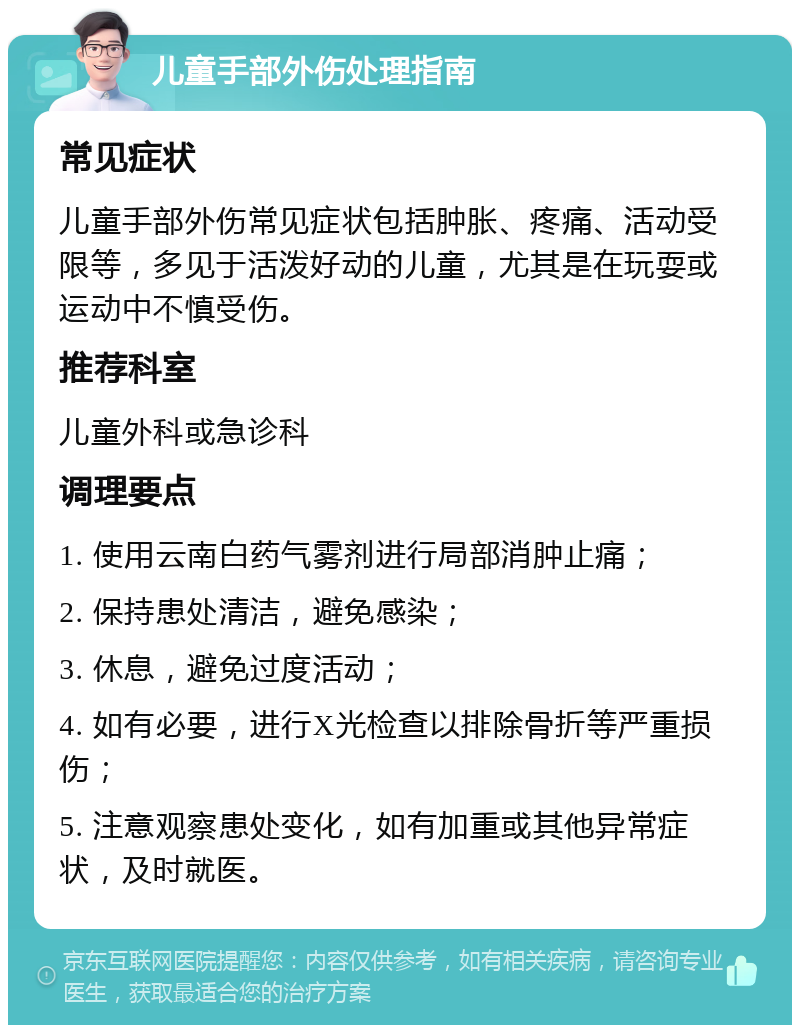 儿童手部外伤处理指南

常见症状

儿童手部外伤常见症状包括肿胀、疼痛、活动受限等，多见于活泼好动的儿童，尤其是在玩耍或运动中不慎受伤。

推荐科室

儿童外科或急诊科

调理要点

1. 使用云南白药气雾剂进行局部消肿止痛；

2. 保持患处清洁，避免感染；

3. 休息，避免过度活动；

4. 如有必要，进行X光检查以排除骨折等严重损伤；

5. 注意观察患处变化，如有加重或其他异常症状，及时就医。

京东互联网医院提醒您：内容仅供参考，如有相关疾病，请咨询专业医生，获取最适合您的治疗方案